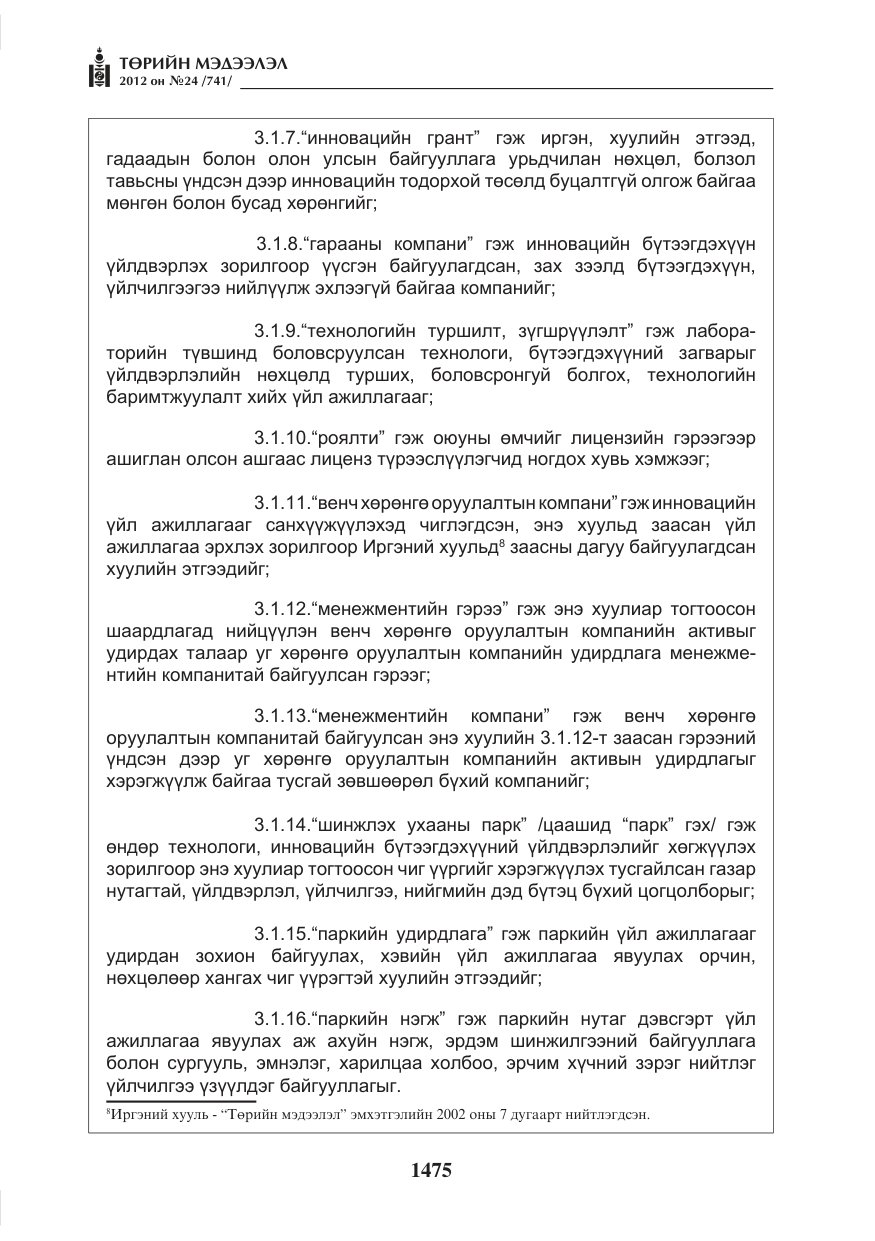 ТӨРИЙН МЭДЭЭЛЭЛ
2012 он №24 /741/

3.1.7."инновацийн грант" гэж иргэн, хуулийн этгээд, гадаадын болон олон улсын байгууллага урьдчилан нөхцөл, болзол тавьсны үндсэн дээр инновацийн тодорхой төсөлд буцалтгүй олгож байгаа мөнгөн болон бусад хөрөнгийг;

3.1.8."гарааны компани" гэж инновацийн бүтээгдэхүүн үйлдвэрлэх зорилгоор үүсгэн байгуулагдсан, зах зээлд бүтээгдэхүүн, үйлчилгээгээ нийлүүлж эхлээгүй байгаа компанийг;

3.1.9."технологийн туршилт, зүгшрүүлэлт" гэж лабораторийн түвшинд боловсруулсан технологи, бүтээгдэхүүний загварыг үйлдвэрлэлийн нөхцөлд турших, боловсронгуй болгох, технологийн баримтжуулалт хийх үйл ажиллагааг;

3.1.10."роялти" гэж оюуны өмчийг лицензийн гэрээгээр ашиглан олсон ашгаас лиценз түрээслүүлэгчид ногдох хувь хэмжээг;

3.1.11."венч хөрөнгө оруулалтын компани" гэж инновацийн үйл ажиллагааг санхүүжүүлэхэд чиглэгдсэн, энэ хуульд заасан үйл ажиллагаа эрхлэх зорилгоор Иргэний хуульд$^{8}$ заасны дагуу байгуулагдсан хуулийн этгээдийг;

3.1.12."менежментийн гэрээ" гэж энэ хуулиар тогтоосон шаардлагад нийцүүлэн венч хөрөнгө оруулалтын компанийн активыг удирдах талаар уг хөрөнгө оруулалтын компанийн удирдлага менежментийн компанитай байгуулсан гэрээг;

3.1.13."менежментийн компани" гэж венч хөрөнгө оруулалтын компанитай байгуулсан энэ хуулийн 3.1.12-т заасан гэрээний үндсэн дээр уг хөрөнгө оруулалтын компанийн активын удирдлагыг хэрэгжүүлж байгаа тусгай зөвшөөрөл бүхий компанийг;

3.1.14."шинжлэх ухааны парк" /цаашид "парк" гэх/ гэж өндөр технологи, инновацийн бүтээгдэхүүний үйлдвэрлэлийг хөгжүүлэх зорилгоор энэ хуулиар тогтоосон чиг үүргийг хэрэгжүүлэх тусгайлсан газар нутагтай, үйлдвэрлэл, үйлчилгээ, нийгмийн дэд бүтэц бүхий цогцолборыг;

3.1.15."паркийн удирдлага" гэж паркийн үйл ажиллагааг удирдан зохион байгуулах, хэвийн үйл ажиллагаа явуулах орчин, нөхцөлөөр хангах чиг үүрэгтэй хуулийн этгээдийг;

3.1.16."паркийн нэгж" гэж паркийн нутаг дэвсгэрт үйл ажиллагаа явуулах аж ахуйн нэгж, эрдэм шинжилгээний байгууллага болон сургууль, эмнэлэг, харилцаа холбоо, эрчим хүчний зэрэг нийтлэг үйлчилгээ үзүүлдэг байгууллагыг.

$^{8}$Иргэний хууль - "Төрийн мэдээлэл" эмхэтгэлийн 2002 оны 7 дугаарт нийтлэгдсэн.

1475